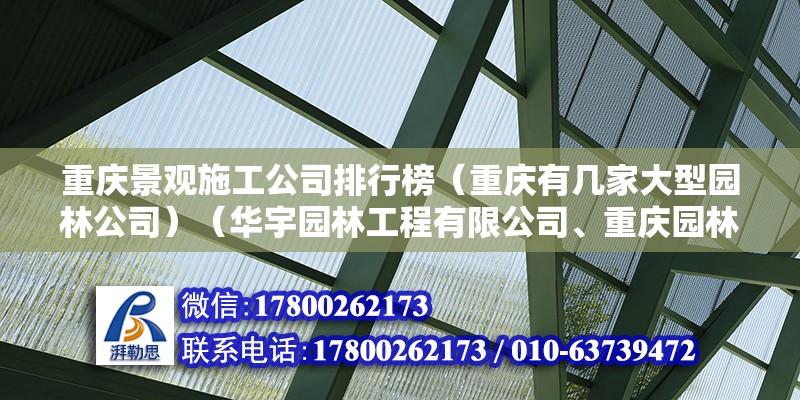 重庆景观施工公司排行榜（重庆有几家大型园林公司）（华宇园林工程有限公司、重庆园林

湃勒思

微信:17800262173
联系电话:17800262173 / 010-63739472